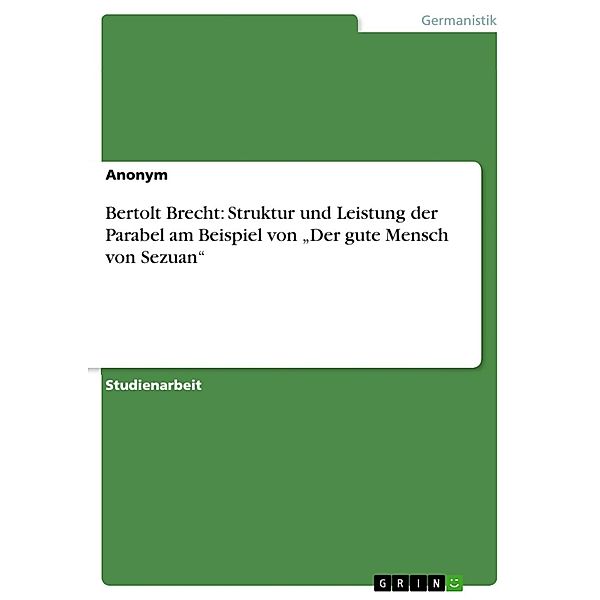 Germanistik

Anonym

Bertolt Brecht: Struktur und Leistung der Parabel am Beispiel von „Der gute Mensch von Sezuan“

Studienarbeit

GRIN